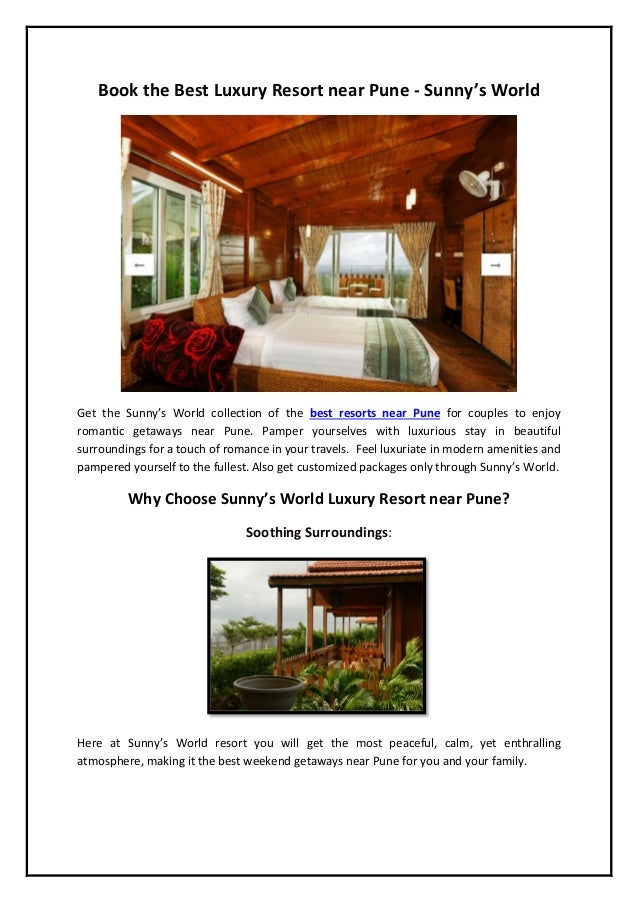 Book the Best Luxury Resort near Pune - Sunny's World

Get the Sunny's World collection of the best resorts near Pune for couples to enjoy romantic getaways near Pune. Pamper yourselves with luxurious stay in beautiful surroundings for a touch of romance in your travels. Feel luxuriate in modern amenities and pampered yourself to the fullest. Also get customized packages only through Sunny's World.

Why Choose Sunny's World Luxury Resort near Pune?

Soothing Surroundings:

Here at Sunny's World resort you will get the most peaceful, calm, yet enthralling atmosphere, making it the best weekend getaways near Pune for you and your family.